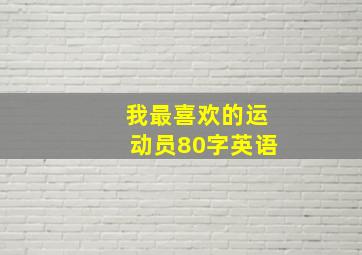 我最喜欢的运动员80字英语